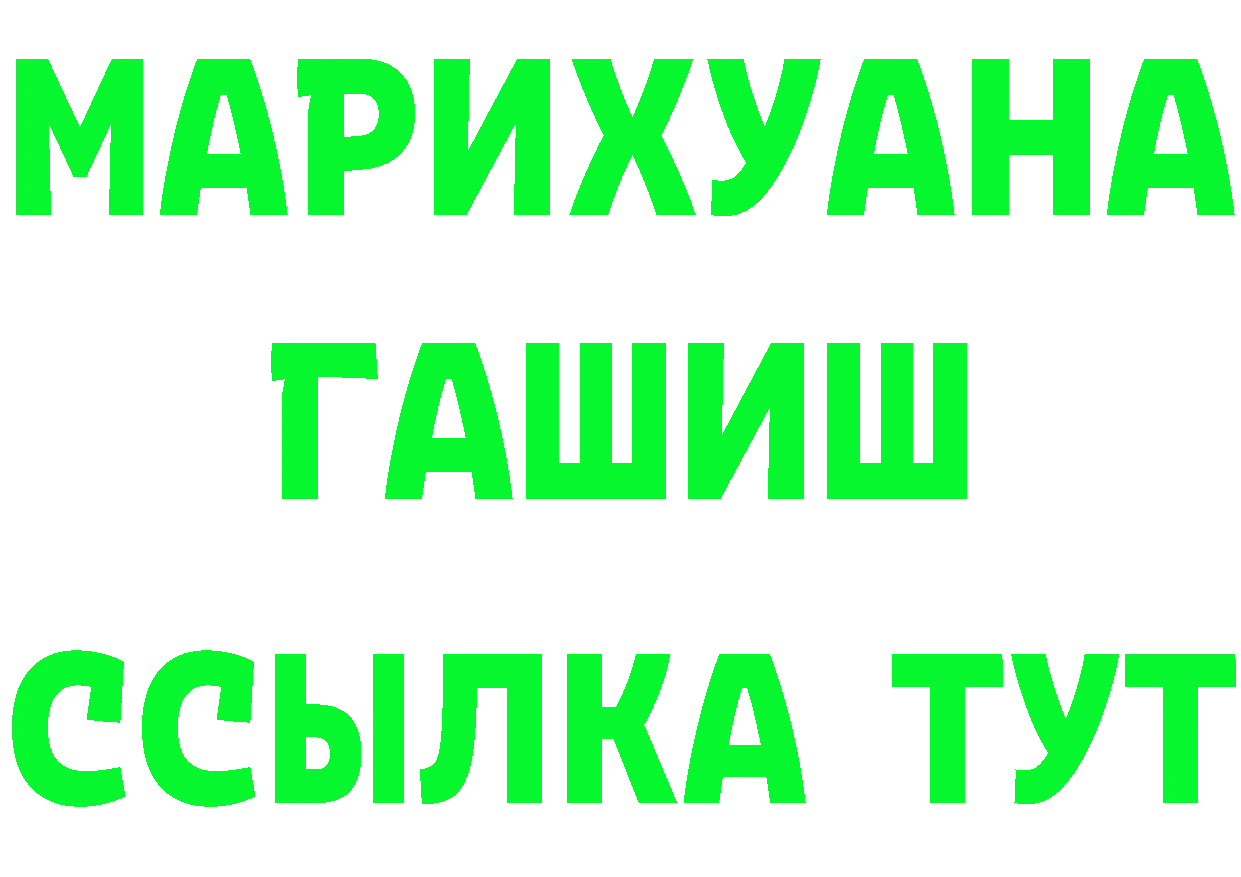 МАРИХУАНА
ГАШИШ
ССЫЛКА ТУТ